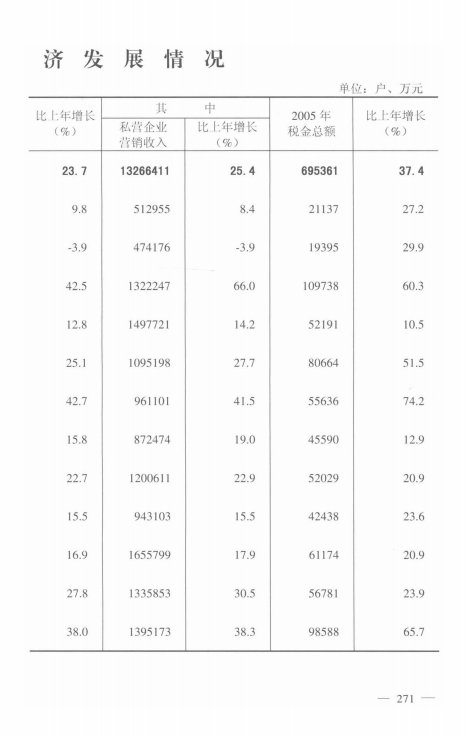 济发展情况

单位：户、万元

| 比上年增长(%) | 其中 |  | 2005年税金总额 | 比上年增长(%) |
|---|---|---|---|---|
|  | 私营企业营销收入 | 比上年增长(%) |  |  |
| 23.7 | 13266411 | 25.4 | 695361 | 37.4 |
| 9.8 | 512955 | 8.4 | 21137 | 27.2 |
| -3.9 | 474176 | -3.9 | 19395 | 29.9 |
| 42.5 | 1322247 | 66.0 | 109738 | 60.3 |
| 12.8 | 1497721 | 14.2 | 52191 | 10.5 |
| 25.1 | 1095198 | 27.7 | 80664 | 51.5 |
| 42.7 | 961101 | 41.5 | 55636 | 74.2 |
| 15.8 | 872474 | 19.0 | 45590 | 12.9 |
| 22.7 | 1200611 | 22.9 | 52029 | 20.9 |
| 15.5 | 943103 | 15.5 | 42438 | 23.6 |
| 16.9 | 1655799 | 17.9 | 61174 | 20.9 |
| 27.8 | 1335853 | 30.5 | 56781 | 23.9 |
| 38.0 | 1395173 | 38.3 | 98588 | 65.7 |

— 271 —